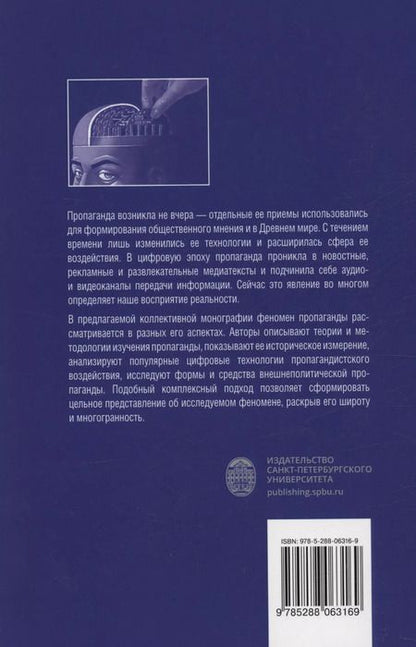 Пропаганда возникла не вчера — отдельные ее приемы использовались для формирования общественного мнения и в Древнем мире. С течением времени лишь изменились ее технологии и расширилась сфера ее воздействия. В цифровую эпоху пропаганда проникла в новостные, рекламные и развлекательные медиатексты и подчинила себе аудио- и видеоканалы передачи информации. Сейчас это явление во многом определяет наше восприятие реальности.

В предлагаемой коллективной монографии феномен пропаганды рассматривается в разных его аспектах. Авторы описывают теории и методологии изучения пропаганды, показывают ее историческое измерение, анализируют популярные цифровые технологии пропагандистского воздействия, исследуют формы и средства внешнеполитической пропаганды. Подобный комплексный подход позволяет сформировать цельное представление об исследуемом феномене, раскрыв его широту и многогранность.

ИЗДАТЕЛЬСТВО САНКТ-ПЕТЕРБУРГСКОГО УНИВЕРСИТЕТА
publishing.spbu.ru

ISBN: 978-5-288-06316-9

9 785288 063169